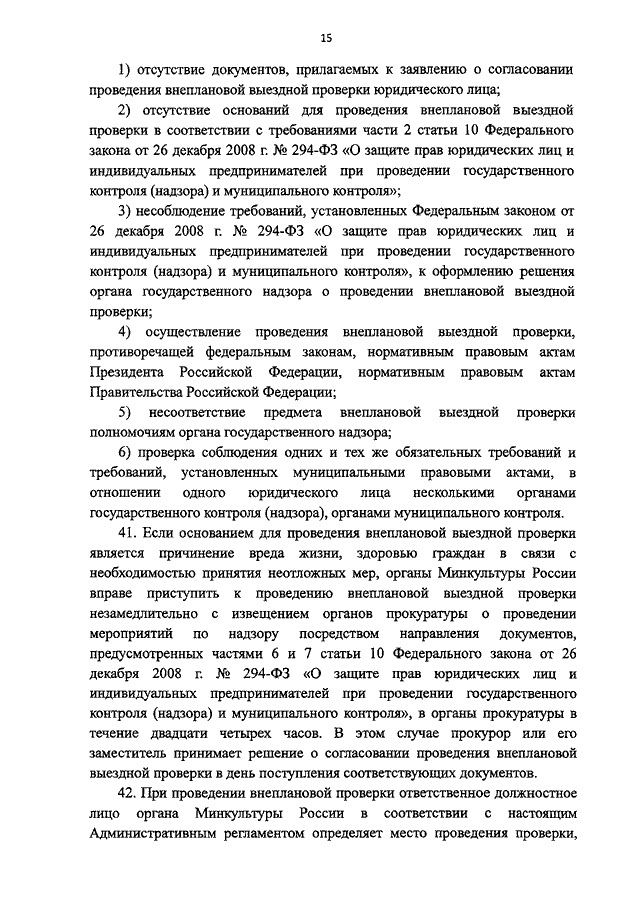 15

1) отсутствие документов, прилагаемых к заявлению о согласовании проведения внеплановой выездной проверки юридического лица;

2) отсутствие оснований для проведения внеплановой выездной проверки в соответствии с требованиями части 2 статьи 10 Федерального закона от 26 декабря 2008 г. № 294-ФЗ «О защите прав юридических лиц и индивидуальных предпринимателей при проведении государственного контроля (надзора) и муниципального контроля»;

3) несоблюдение требований, установленных Федеральным законом от 26 декабря 2008 г. № 294-ФЗ «О защите прав юридических лиц и индивидуальных предпринимателей при проведении государственного контроля (надзора) и муниципального контроля», к оформлению решения органа государственного надзора о проведении внеплановой выездной проверки;

4) осуществление проведения внеплановой выездной проверки, противоречащей федеральным законам, нормативным правовым актам Президента Российской Федерации, нормативным правовым актам Правительства Российской Федерации;

5) несоответствие предмета внеплановой выездной проверки полномочиям органа государственного надзора;

6) проверка соблюдения одних и тех же обязательных требований и требований, установленных муниципальными правовыми актами, в отношении одного юридического лица несколькими органами государственного контроля (надзора), органами муниципального контроля.

41. Если основанием для проведения внеплановой выездной проверки является причинение вреда жизни, здоровью граждан в связи с необходимостью принятия неотложных мер, органы Минкультуры России вправе приступить к проведению внеплановой выездной проверки незамедлительно с извещением органов прокуратуры о проведении мероприятий по надзору посредством направления документов, предусмотренных частями 6 и 7 статьи 10 Федерального закона от 26 декабря 2008 г. № 294-ФЗ «О защите прав юридических лиц и индивидуальных предпринимателей при проведении государственного контроля (надзора) и муниципального контроля», в органы прокуратуры в течение двадцати четырех часов. В этом случае прокурор или его заместитель принимает решение о согласовании проведения внеплановой выездной проверки в день поступления соответствующих документов.

42. При проведении внеплановой проверки ответственное должностное лицо органа Минкультуры России в соответствии с настоящим Административным регламентом определяет место проведения проверки,